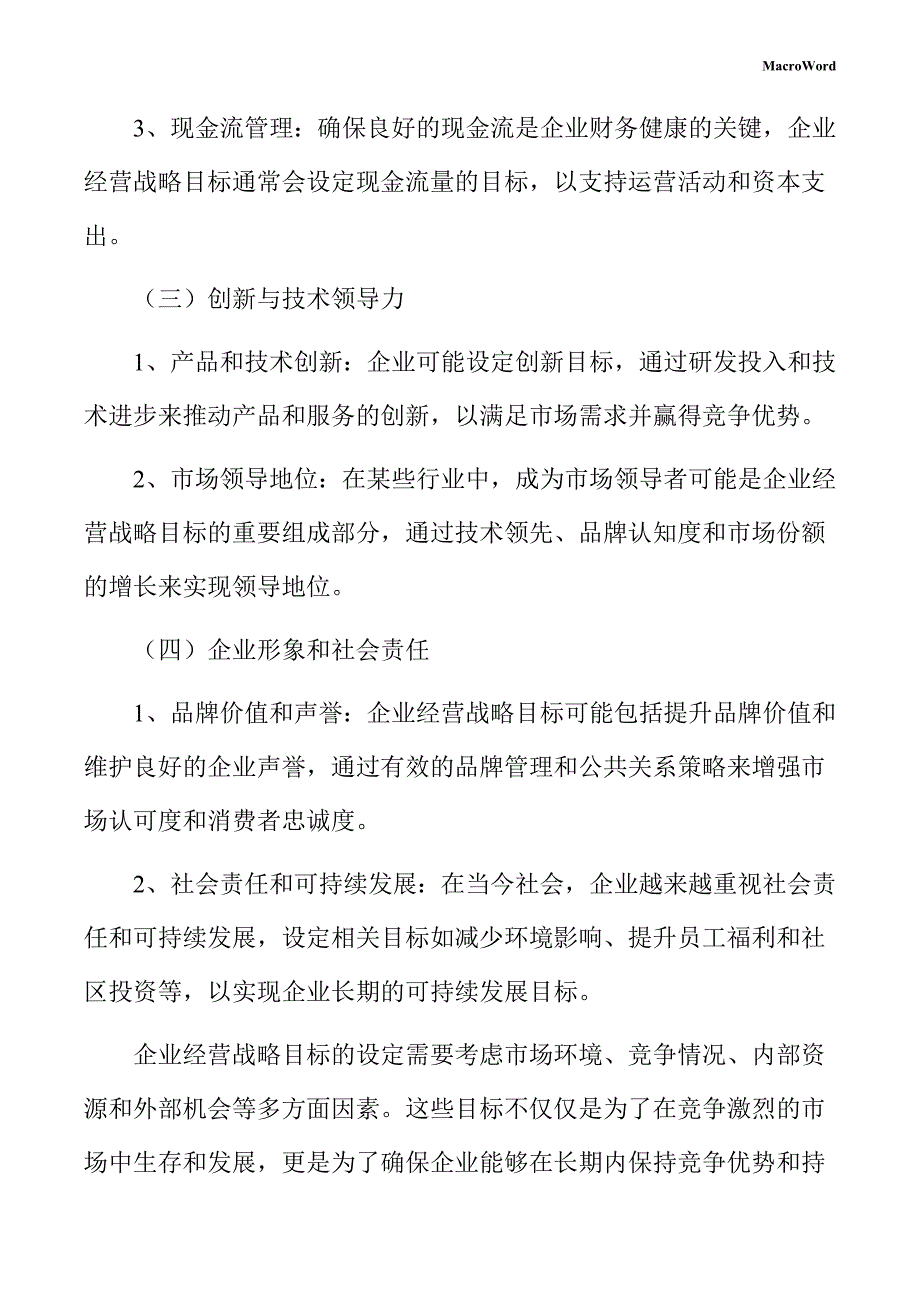 MacroWord

3、现金流管理：确保良好的现金流是企业财务健康的关键，企业经营战略目标通常会设定现金流量的目标，以支持运营活动和资本支出。

（三）创新与技术领导力

1、产品和技术创新：企业可能设定创新目标，通过研发投入和技术进步来推动产品和服务的创新，以满足市场需求并赢得竞争优势。

2、市场领导地位：在某些行业中，成为市场领导者可能是企业经营战略目标的重要组成部分，通过技术领先、品牌认知度和市场份额的增长来实现领导地位。

（四）企业形象和社会责任

1、品牌价值和声誉：企业经营战略目标可能包括提升品牌价值和维护良好的企业声誉，通过有效的品牌管理和公共关系策略来增强市场认可度和消费者忠诚度。

2、社会责任和可持续发展：在当今社会，企业越来越重视社会责任和可持续发展，设定相关目标如减少环境影响、提升员工福利和社区投资等，以实现企业长期的可持续发展目标。

企业经营战略目标的设定需要考虑市场环境、竞争情况、内部资源和外部机会等多方面因素。这些目标不仅仅是为了在竞争激烈的市场中生存和发展，更是为了确保企业能够在长期内保持竞争优势和持